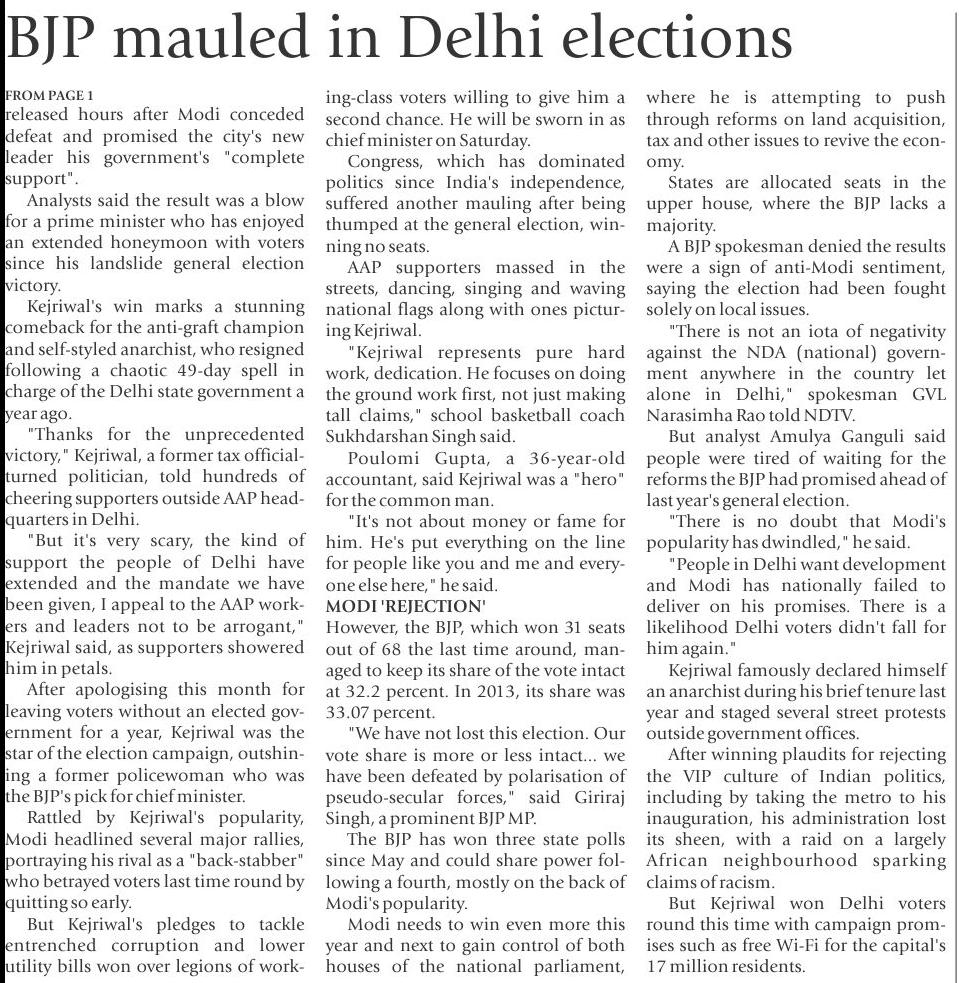 BJP mauled in Delhi elections

FROM PAGE 1
released hours after Modi conceded defeat and promised the city's new leader his government's "complete support".

Analysts said the result was a blow for a prime minister who has enjoyed an extended honeymoon with voters since his landslide general election victory.

Kejriwal's win marks a stunning comeback for the anti-graft champion and self-styled anarchist, who resigned following a chaotic 49-day spell in charge of the Delhi state government a year ago.

"Thanks for the unprecedented victory," Kejriwal, a former tax official-turned politician, told hundreds of cheering supporters outside AAP headquarters in Delhi.

"But it's very scary, the kind of support the people of Delhi have extended and the mandate we have been given, I appeal to the AAP workers and leaders not to be arrogant," Kejriwal said, as supporters showered him in petals.

After apologising this month for leaving voters without an elected government for a year, Kejriwal was the star of the election campaign, outshining a former policewoman who was the BJP's pick for chief minister.

Rattled by Kejriwal's popularity, Modi headlined several major rallies, portraying his rival as a "back-stabber" who betrayed voters last time round by quitting so early.

But Kejriwal's pledges to tackle entrenched corruption and lower utility bills won over legions of working-class voters willing to give him a second chance. He will be sworn in as chief minister on Saturday.

Congress, which has dominated politics since India's independence, suffered another mauling after being thumped at the general election, winning no seats.

AAP supporters massed in the streets, dancing, singing and waving national flags along with ones picturing Kejriwal.

"Kejriwal represents pure hard work, dedication. He focuses on doing the ground work first, not just making tall claims," school basketball coach Sukhdarshan Singh said.

Poulomi Gupta, a 36-year-old accountant, said Kejriwal was a "hero" for the common man.

"It's not about money or fame for him. He's put everything on the line for people like you and me and everyone else here," he said.

MODI 'REJECTION'
However, the BJP, which won 31 seats out of 68 the last time around, managed to keep its share of the vote intact at 32.2 percent. In 2013, its share was 33.07 percent.

"We have not lost this election. Our vote share is more or less intact... we have been defeated by polarisation of pseudo-secular forces," said Giriraj Singh, a prominent BJP MP.

The BJP has won three state polls since May and could share power following a fourth, mostly on the back of Modi's popularity.

Modi needs to win even more this year and next to gain control of both houses of the national parliament, where he is attempting to push through reforms on land acquisition, tax and other issues to revive the economy.

States are allocated seats in the upper house, where the BJP lacks a majority.

A BJP spokesman denied the results were a sign of anti-Modi sentiment, saying the election had been fought solely on local issues.

"There is not an iota of negativity against the NDA (national) government anywhere in the country let alone in Delhi," spokesman GVL Narasimha Rao told NDTV.

But analyst Amulya Ganguli said people were tired of waiting for the reforms the BJP had promised ahead of last year's general election.

"There is no doubt that Modi's popularity has dwindled," he said.

"People in Delhi want development and Modi has nationally failed to deliver on his promises. There is a likelihood Delhi voters didn't fall for him again."

Kejriwal famously declared himself an anarchist during his brief tenure last year and staged several street protests outside government offices.

After winning plaudits for rejecting the VIP culture of Indian politics, including by taking the metro to his inauguration, his administration lost its sheen, with a raid on a largely African neighbourhood sparking claims of racism.

But Kejriwal won Delhi voters round this time with campaign promises such as free Wi-Fi for the capital's 17 million residents.